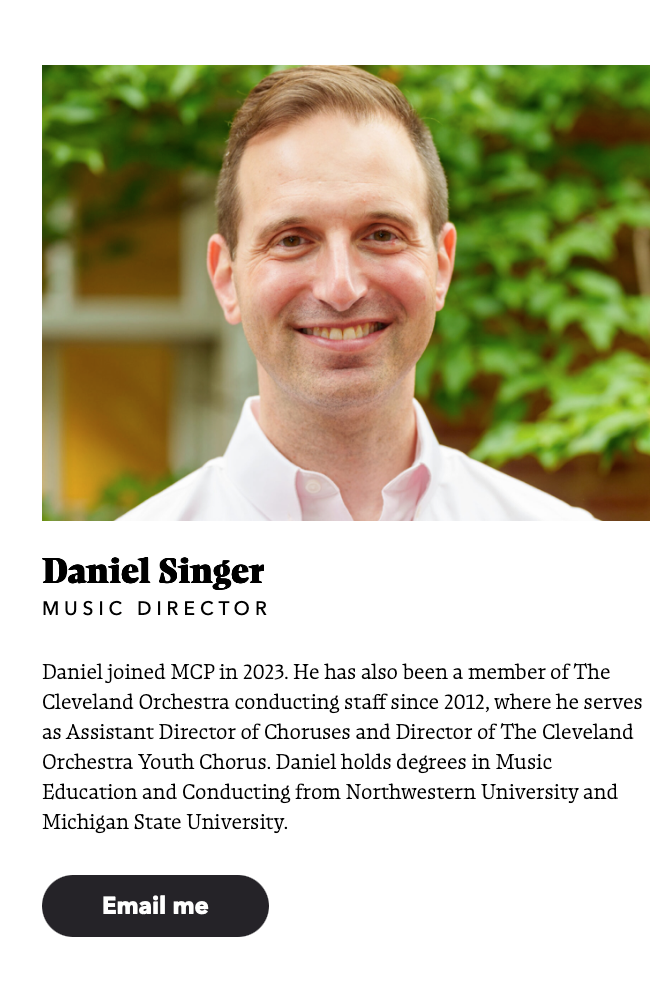 Daniel Singer
MUSIC DIRECTOR

Daniel joined MCP in 2023. He has also been a member of The Cleveland Orchestra conducting staff since 2012, where he serves as Assistant Director of Choruses and Director of The Cleveland Orchestra Youth Chorus. Daniel holds degrees in Music Education and Conducting from Northwestern University and Michigan State University.

Email me